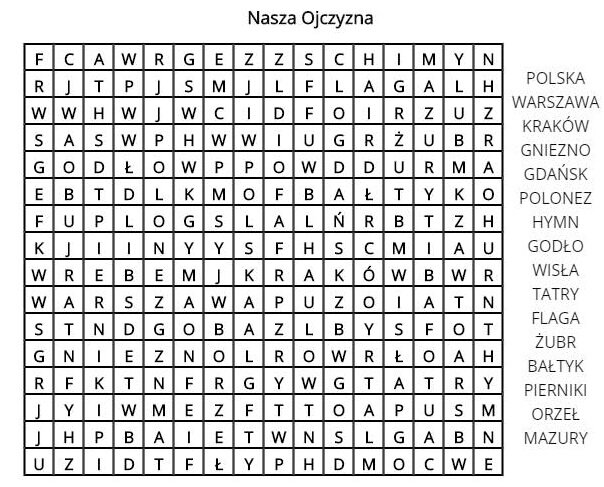 Nasza Ojczyzna

| F | C | A | W | R | G | E | Z | Z | S | C | H | I | M | Y | N |
|---|---|---|---|---|---|---|---|---|---|---|---|---|---|---|---|
| R | J | T | P | J | S | M | J | L | F | L | A | G | A | L | H |
| W | W | H | W | J | W | C | I | D | F | O | I | R | Z | U | Z |
| S | A | S | W | P | H | W | W | I | U | G | R | Ż | U | B | R |
| G | O | D | Ł | O | W | P | P | O | W | D | D | U | R | M | A |
| E | B | T | D | L | K | M | O | F | B | A | Ł | T | Y | K | O |
| F | U | P | L | O | G | S | L | A | L | Ń | R | B | T | Z | H |
| K | J | I | I | N | Y | Y | S | F | H | S | C | M | I | A | U |
| W | R | E | B | E | M | J | K | R | A | K | Ó | W | B | W | R |
| W | A | R | S | Z | A | W | A | P | U | Z | O | I | A | T | N |
| S | T | N | D | G | O | B | A | Z | L | B | Y | S | F | O | T |
| G | N | I | E | Z | N | O | L | R | O | W | R | Ł | O | A | H |
| R | F | K | T | N | F | R | G | Y | W | G | T | A | T | R | Y |
| J | Y | I | W | M | E | Z | F | T | T | O | A | P | U | S | M |
| J | H | P | B | A | I | E | T | W | N | S | L | G | A | B | N |
| U | Z | I | D | T | F | Ł | Y | P | H | D | M | O | C | W | E |

POLSKA
WARSZAWA
KRAKÓW
GNIEZNO
GDAŃSK
POLONEZ
HYMN
GODŁO
WISŁA
TATRY
FLAGA
ŻUBR
BAŁTYK
PIERNIKI
ORZEŁ
MAZURY